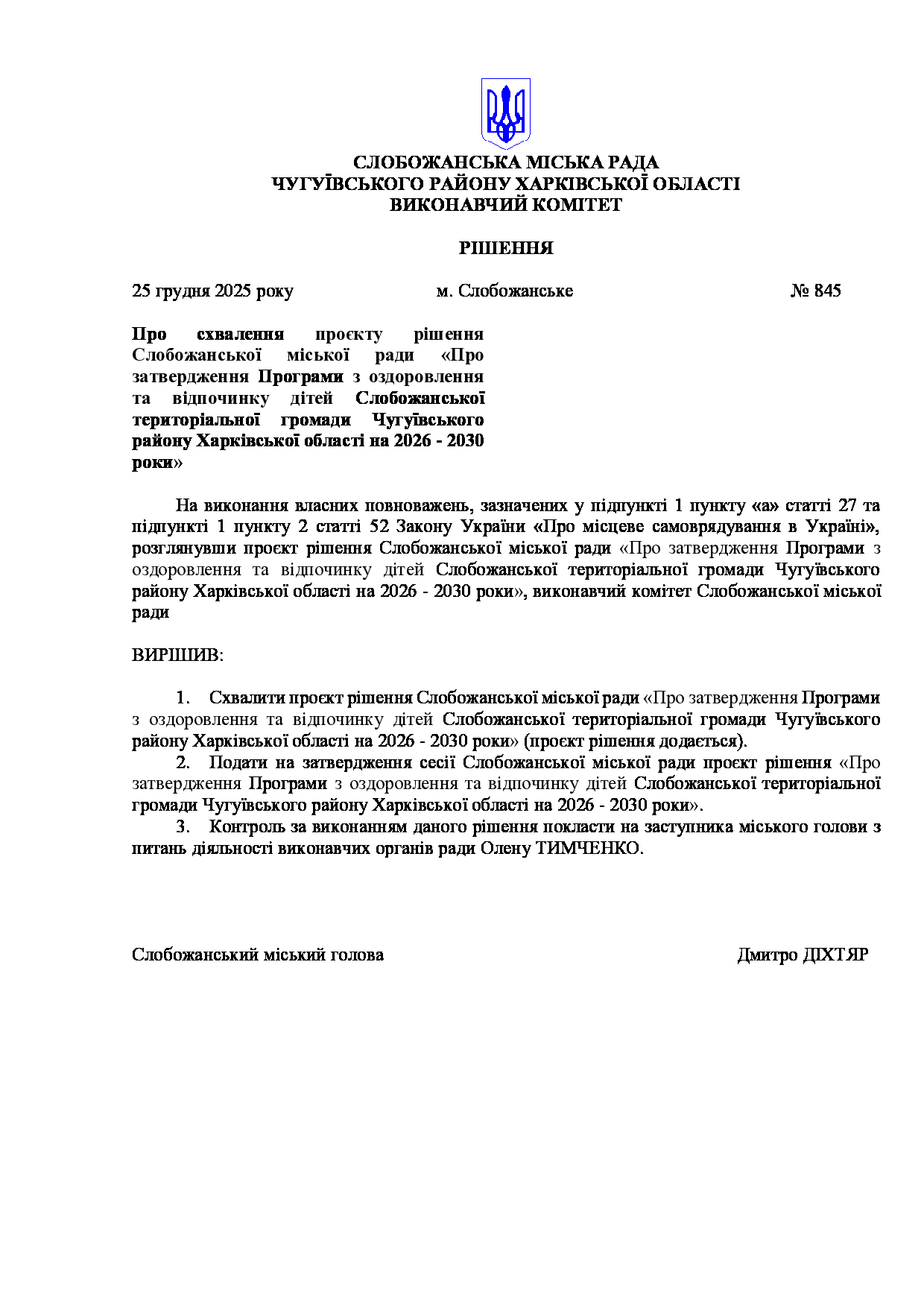 СЛОБОЖАНСЬКА МІСЬКА РАДА
ЧУГУЇВСЬКОГО РАЙОНУ ХАРКІВСЬКОЇ ОБЛАСТІ
ВИКОНАВЧИЙ КОМІТЕТ

РІШЕННЯ

25 грудня 2025 року м. Слобожанське № 845

Про схвалення проєкту рішення Слобожанської міської ради «Про затвердження Програми з оздоровлення та відпочинку дітей Слобожанської територіальної громади Чугуївського району Харківської області на 2026 - 2030 роки»

На виконання власних повноважень, зазначених у підпункті 1 пункту «а» статті 27 та підпункті 1 пункту 2 статті 52 Закону України «Про місцеве самоврядування в Україні», розглянувши проєкт рішення Слобожанської міської ради «Про затвердження Програми з оздоровлення та відпочинку дітей Слобожанської територіальної громади Чугуївського району Харківської області на 2026 - 2030 роки», виконавчий комітет Слобожанської міської ради

ВИРІШИВ:

1. Схвалити проєкт рішення Слобожанської міської ради «Про затвердження Програми з оздоровлення та відпочинку дітей Слобожанської територіальної громади Чугуївського району Харківської області на 2026 - 2030 роки» (проєкт рішення додається).
2. Подати на затвердження сесії Слобожанської міської ради проєкт рішення «Про затвердження Програми з оздоровлення та відпочинку дітей Слобожанської територіальної громади Чугуївського району Харківської області на 2026 - 2030 роки».
3. Контроль за виконанням даного рішення покласти на заступника міського голови з питань діяльності виконавчих органів ради Олену ТИМЧЕНКО.

Слобожанський міський голова Дмитро ДІХТЯР